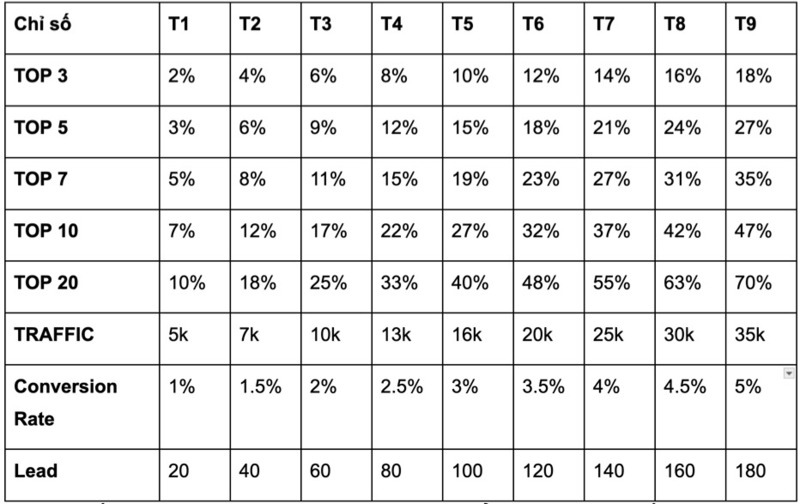 | Chỉ số | T1 | T2 | T3 | T4 | T5 | T6 | T7 | T8 | T9 |
|---|---|---|---|---|---|---|---|---|---|
| TOP 3 | 2% | 4% | 6% | 8% | 10% | 12% | 14% | 16% | 18% |
| TOP 5 | 3% | 6% | 9% | 12% | 15% | 18% | 21% | 24% | 27% |
| TOP 7 | 5% | 8% | 11% | 15% | 19% | 23% | 27% | 31% | 35% |
| TOP 10 | 7% | 12% | 17% | 22% | 27% | 32% | 37% | 42% | 47% |
| TOP 20 | 10% | 18% | 25% | 33% | 40% | 48% | 55% | 63% | 70% |
| TRAFFIC | 5k | 7k | 10k | 13k | 16k | 20k | 25k | 30k | 35k |
| Conversion Rate | 1% | 1.5% | 2% | 2.5% | 3% | 3.5% | 4% | 4.5% | 5% |
| Lead | 20 | 40 | 60 | 80 | 100 | 120 | 140 | 160 | 180 |